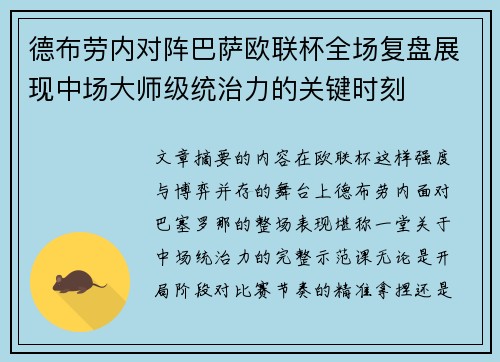 德布劳内对阵巴萨欧联杯全场复盘展现中场大师级统治力的关键时刻

文章摘要的内容在欧联杯这样强度与博弈并存的舞台上德布劳内面对巴塞罗那的整场表现堪称一堂关于中场统治力的完整示范课无论是开局阶段对比赛节奏的精准拿捏还是